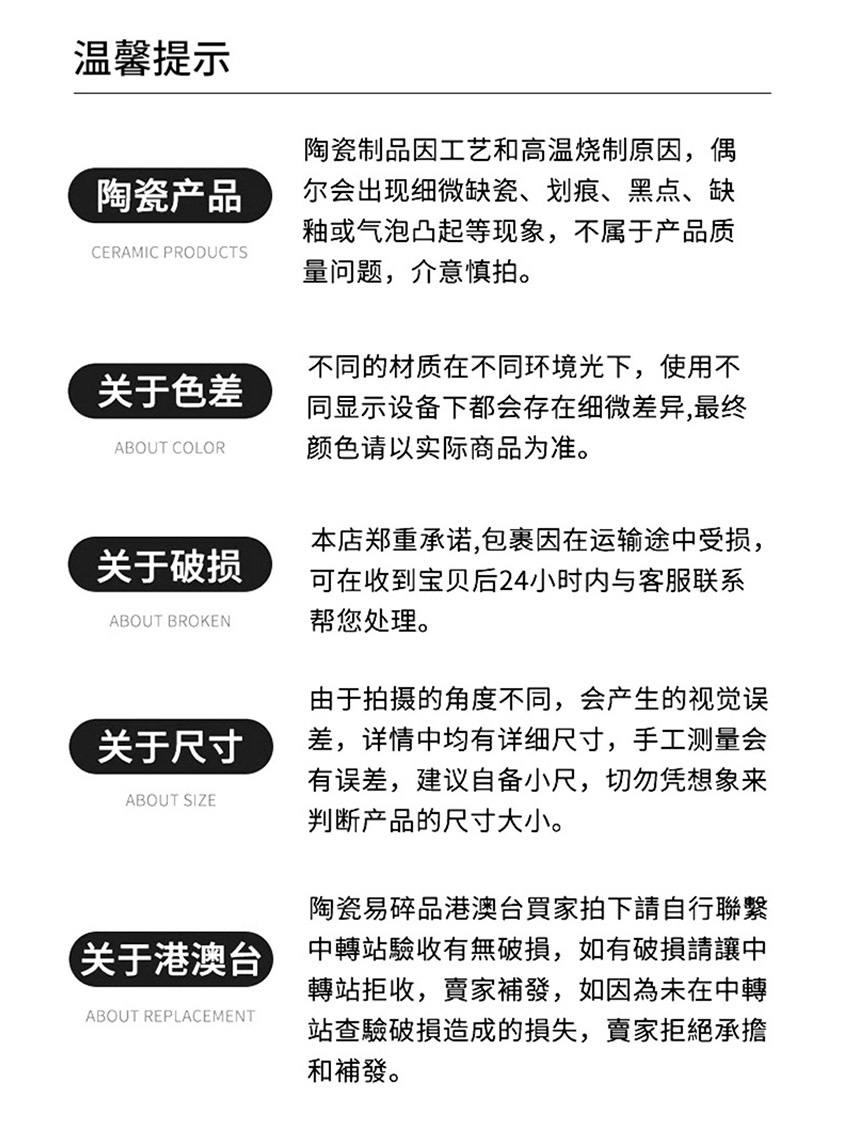 温馨提示

陶瓷产品
CERAMIC PRODUCTS

陶瓷制品因工艺和高温烧制原因，偶尔会出现细微缺瓷、划痕、黑点、缺釉或气泡凸起等现象，不属于产品质量问题，介意慎拍。

关于色差
ABOUT COLOR

不同的材质在不同环境光下，使用不同显示设备下都会存在细微差异,最终颜色请以实际商品为准。

关于破损
ABOUT BROKEN

本店郑重承诺,包裹因在运输途中受损，可在收到宝贝后24小时内与客服联系帮您处理。

关于尺寸
ABOUT SIZE

由于拍摄的角度不同，会产生的视觉误差，详情中均有详细尺寸，手工测量会有误差，建议自备小尺，切勿凭想象来判断产品的尺寸大小。

关于港澳台
ABOUT REPLACEMENT

陶瓷易碎品港澳台買家拍下請自行聯繫中轉站驗收有無破損，如有破損請讓中轉站拒收，賣家補發，如因為未在中轉站查驗破損造成的損失，賣家拒絕承擔和補發。